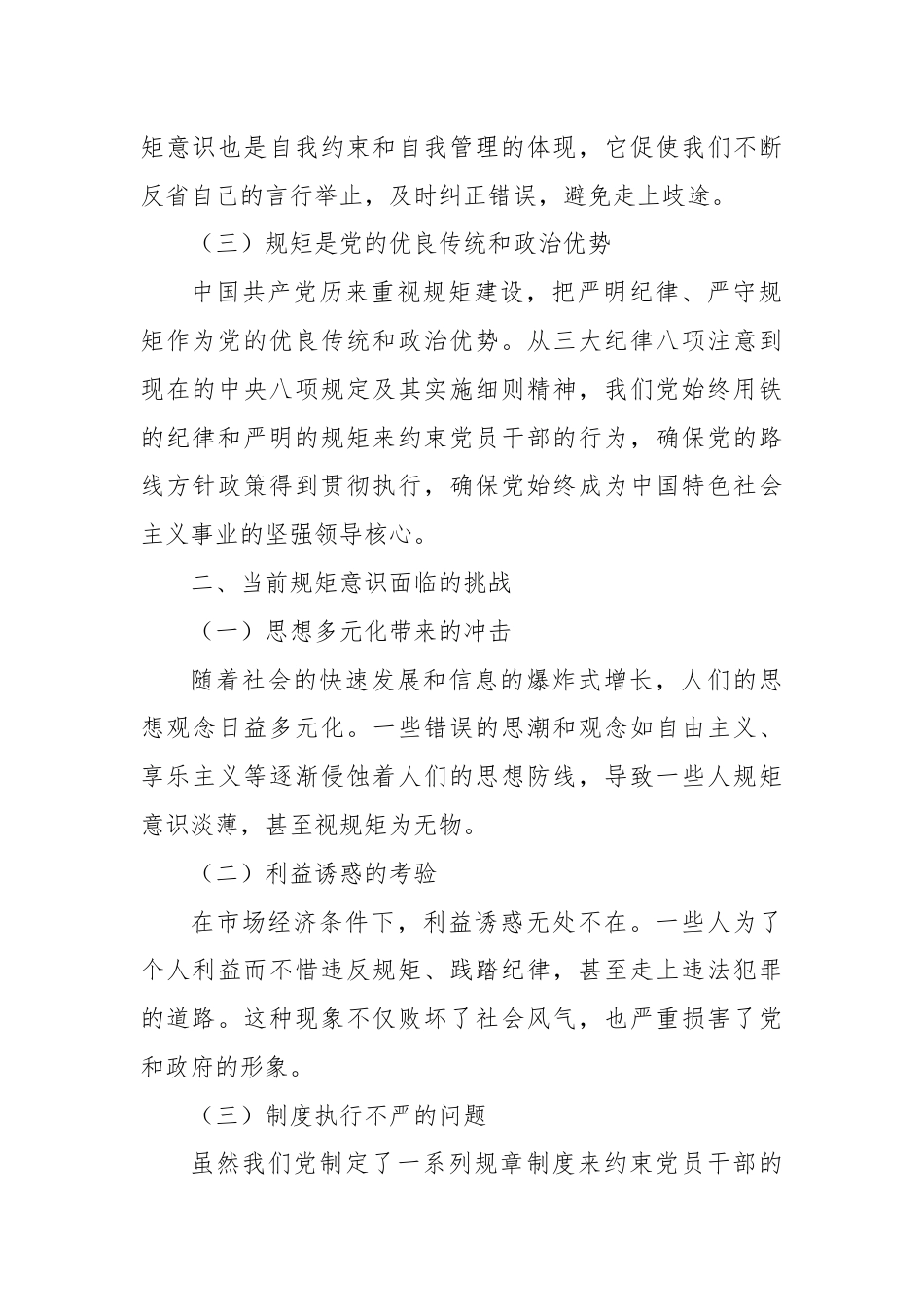 矩意识也是自我约束和自我管理的体现，它促使我们不断反省自己的言行举止，及时纠正错误，避免走上歧途。

（三）规矩是党的优良传统和政治优势

中国共产党历来重视规矩建设，把严明纪律、严守规矩作为党的优良传统和政治优势。从三大纪律八项注意到现在的中央八项规定及其实施细则精神，我们党始终用铁的纪律和严明的规矩来约束党员干部的行为，确保党的路线方针政策得到贯彻执行，确保党始终成为中国特色社会主义事业的坚强领导核心。

二、当前规矩意识面临的挑战

（一）思想多元化带来的冲击

随着社会的快速发展和信息的爆炸式增长，人们的思想观念日益多元化。一些错误的思潮和观念如自由主义、享乐主义等逐渐侵蚀着人们的思想防线，导致一些人规矩意识淡薄，甚至视规矩为无物。

（二）利益诱惑的考验

在市场经济条件下，利益诱惑无处不在。一些人为了个人利益而不惜违反规矩、践踏纪律，甚至走上违法犯罪的道路。这种现象不仅败坏了社会风气，也严重损害了党和政府的形象。

（三）制度执行不严的问题

虽然我们党制定了一系列规章制度来约束党员干部的